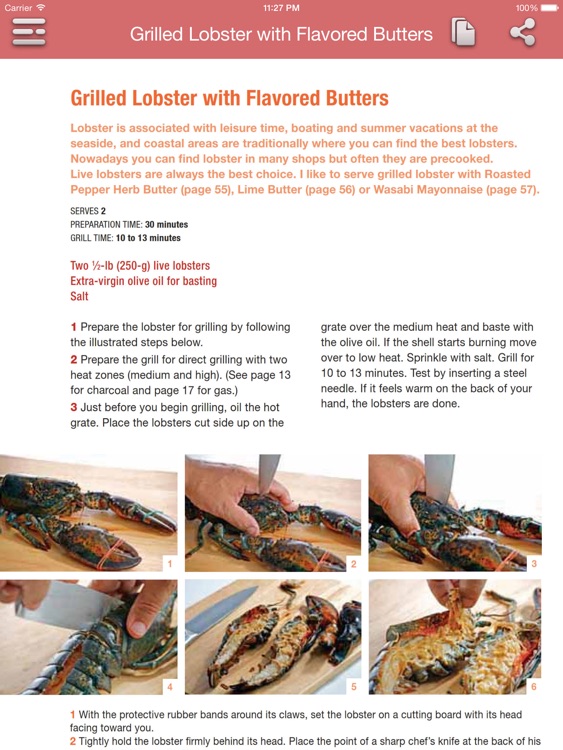 Carrier 11:27 PM 100%

Grilled Lobster with Flavored Butters

Grilled Lobster with Flavored Butters

Lobster is associated with leisure time, boating and summer vacations at the seaside, and coastal areas are traditionally where you can find the best lobsters. Nowadays you can find lobster in many shops but often they are precooked. Live lobsters are always the best choice. I like to serve grilled lobster with Roasted Pepper Herb Butter (page 55), Lime Butter (page 56) or Wasabi Mayonnaise (page 57).

SERVES 2
PREPARATION TIME: 30 minutes
GRILL TIME: 10 to 13 minutes

Two ½-lb (250-g) live lobsters
Extra-virgin olive oil for basting
Salt

1 Prepare the lobster for grilling by following the illustrated steps below.
2 Prepare the grill for direct grilling with two heat zones (medium and high). (See page 13 for charcoal and page 17 for gas.)
3 Just before you begin grilling, oil the hot grate. Place the lobsters cut side up on the grate over the medium heat and baste with the olive oil. If the shell starts burning move over to low heat. Sprinkle with salt. Grill for 10 to 13 minutes. Test by inserting a steel needle. If it feels warm on the back of your hand, the lobsters are done.

1 2 3 4 5 6

1 With the protective rubber bands around its claws, set the lobster on a cutting board with its head facing toward you.
2 Tightly hold the lobster firmly behind its head. Place the point of a sharp chef's knife at the back of his